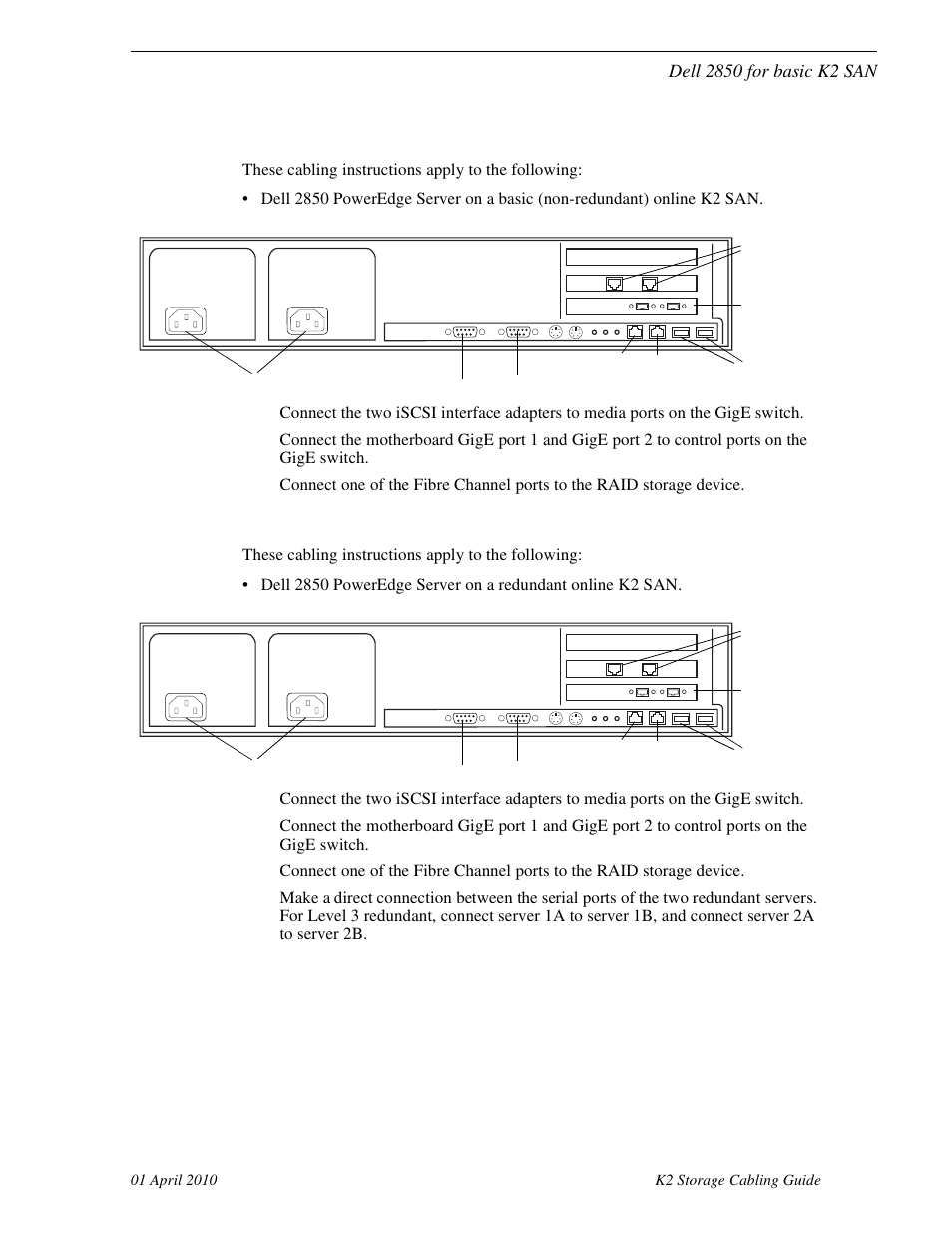 Dell 2850 for basic K2 SAN

These cabling instructions apply to the following:

• Dell 2850 PowerEdge Server on a basic (non-redundant) online K2 SAN.

Connect the two iSCSI interface adapters to media ports on the GigE switch.

Connect the motherboard GigE port 1 and GigE port 2 to control ports on the GigE switch.

Connect one of the Fibre Channel ports to the RAID storage device.

These cabling instructions apply to the following:

• Dell 2850 PowerEdge Server on a redundant online K2 SAN.

Connect the two iSCSI interface adapters to media ports on the GigE switch.

Connect the motherboard GigE port 1 and GigE port 2 to control ports on the GigE switch.

Connect one of the Fibre Channel ports to the RAID storage device.

Make a direct connection between the serial ports of the two redundant servers. For Level 3 redundant, connect server 1A to server 1B, and connect server 2A to server 2B.

01 April 2010

K2 Storage Cabling Guide